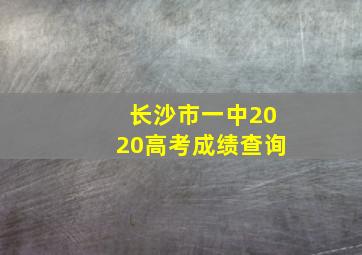 长沙市一中2020高考成绩查询